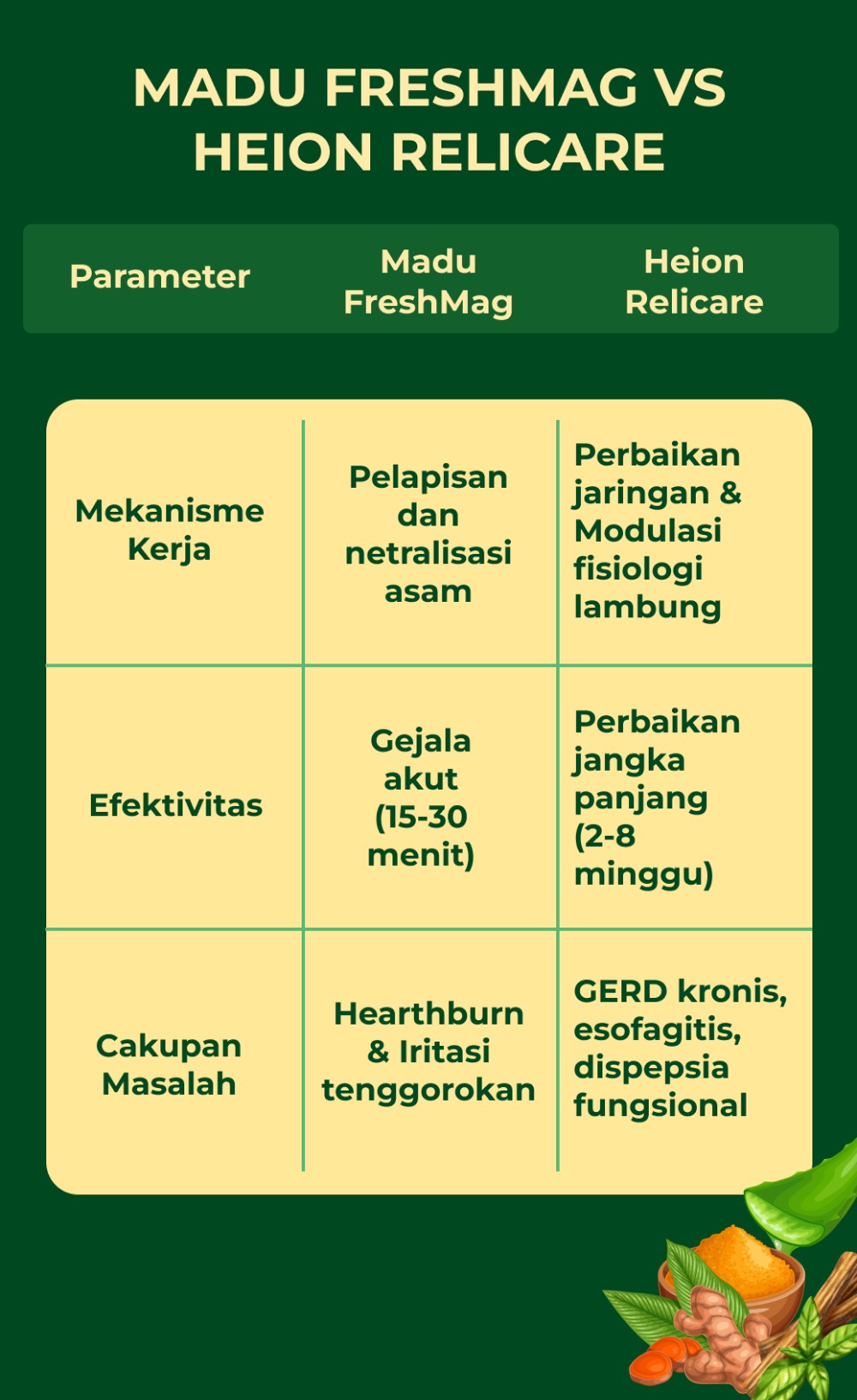 MADU FRESHMAG VS HEION RELICARE

| Parameter | Madu FreshMag | Heion Relicare |
|---|---|---|
| Mekanisme Kerja | Pelapisan dan netralisasi asam | Perbaikan jaringan & Modulasi fisiologi lambung |
| Efektivitas | Gejala akut (15-30 menit) | Perbaikan jangka panjang (2-8 minggu) |
| Cakupan Masalah | Hearthburn & Iritasi tenggorokan | GERD kronis, esofagitis, dispepsia fungsional |